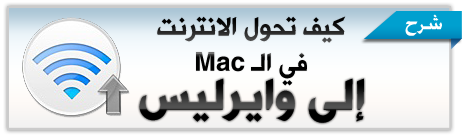 شرح

كيف تحول الانترنت

في الـ Mac

إلى وايرليس